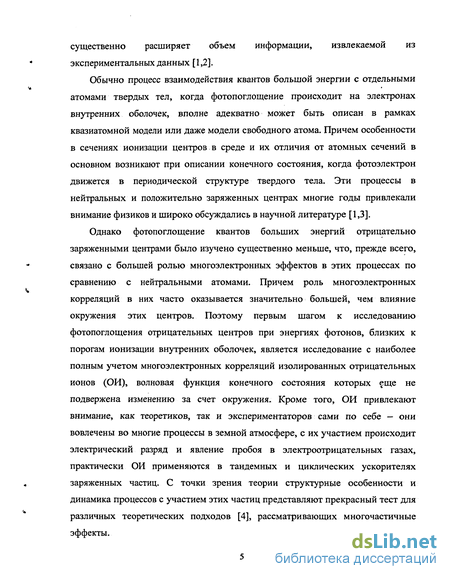 существенно расширяет объем информации, извлекаемой из экспериментальных данных [1,2].

Обычно процесс взаимодействия квантов большой энергии с отдельными атомами твердых тел, когда фотопоглощение происходит на электронах внутренних оболочек, вполне адекватно может быть описан в рамках квазиатомной модели или даже модели свободного атома. Причем особенности в сечениях ионизации центров в среде и их отличия от атомных сечений в основном возникают при описании конечного состояния, когда фотоэлектрон движется в периодической структуре твердого тела. Эти процессы в нейтральных и положительно заряженных центрах многие годы привлекали внимание физиков и широко обсуждались в научной литературе [1,3].

Однако фотопоглощение квантов больших энергий отрицательно заряженными центрами было изучено существенно меньше, что, прежде всего, связано с большей ролью многоэлектронных эффектов в этих процессах по сравнению с нейтральными атомами. Причем роль многоэлектронных корреляций в них часто оказывается значительно большей, чем влияние окружения этих центров. Поэтому первым шагом к исследованию фотопоглощения отрицательных центров при энергиях фотонов, близких к порогам ионизации внутренних оболочек, является исследование с наиболее полным учетом многоэлектронных корреляций изолированных отрицательных ионов (ОИ), волновая функция конечного состояния которых еще не подвержена изменению за счет окружения. Кроме того, ОИ привлекают внимание, как теоретиков, так и экспериментаторов сами по себе – они вовлечены во многие процессы в земной атмосфере, с их участием происходит электрический разряд и явление пробоя в электроотрицательных газах, практически ОИ применяются в тандемных и циклических ускорителях заряженных частиц. С точки зрения теории структурные особенности и динамика процессов с участием этих частиц представляют прекрасный тест для различных теоретических подходов [4], рассматривающих многочастичные эффекты.

5

dsLib.net
библиотека диссертаций